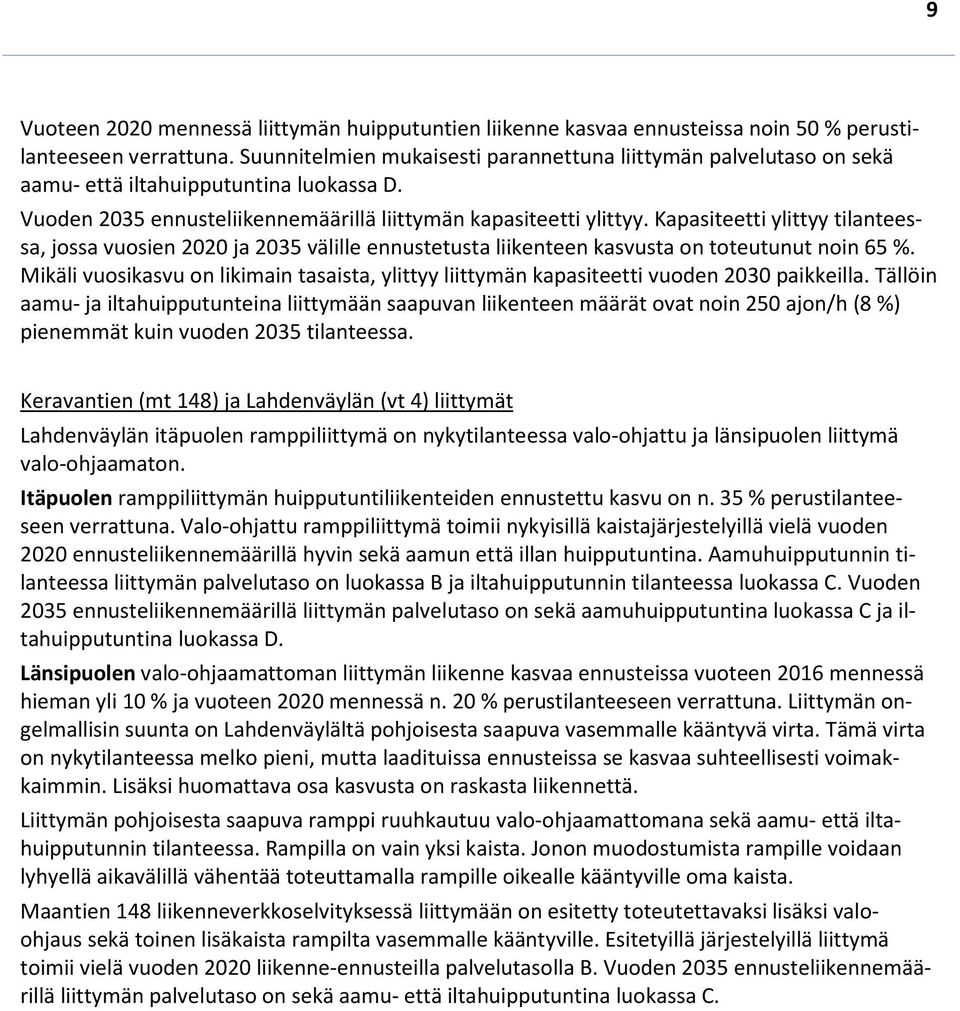 9

Vuoteen 2020 mennessä liittymän huipputuntien liikenne kasvaa ennusteissa noin 50 % perustilanteeseen verrattuna. Suunnitelmien mukaisesti parannettuna liittymän palvelutaso on sekä aamu- että iltahuipputuntina luokassa D.

Vuoden 2035 ennusteliikennemäärillä liittymän kapasiteetti ylittyy. Kapasiteetti ylittyy tilanteessa, jossa vuosien 2020 ja 2035 välille ennustetusta liikenteen kasvusta on toteutunut noin 65 %. Mikäli vuosikasvu on likimain tasaista, ylittyy liittymän kapasiteetti vuoden 2030 paikkeilla. Tällöin aamu- ja iltahuipputunteina liittymään saapuvan liikenteen määrät ovat noin 250 ajon/h (8 %) pienemmät kuin vuoden 2035 tilanteessa.

Keravantien (mt 148) ja Lahdenväylän (vt 4) liittymät

Lahdenväylän itäpuolen ramppiliittymä on nykytilanteessa valo-ohjattu ja länsipuolen liittymä valo-ohjaamaton.

Itäpuolen ramppiliittymän huipputuntiliikenteiden ennustettu kasvu on n. 35 % perustilanteeseen verrattuna. Valo-ohjattu ramppiliittymä toimii nykyisillä kaistajärjestelyillä vielä vuoden 2020 ennusteliikennemäärillä hyvin sekä aamun että illan huipputuntina. Aamuhuipputunnin tilanteessa liittymän palvelutaso on luokassa B ja iltahuipputunnin tilanteessa luokassa C. Vuoden 2035 ennusteliikennemäärillä liittymän palvelutaso on sekä aamuhuipputuntina luokassa C ja iltahuipputuntina luokassa D.

Länsipuolen valo-ohjaamattoman liittymän liikenne kasvaa ennusteissa vuoteen 2016 mennessä hieman yli 10 % ja vuoteen 2020 mennessä n. 20 % perustilanteeseen verrattuna. Liittymän ongelmallisin suunta on Lahdenväylältä pohjoisesta saapuva vasemmalle kääntyvä virta. Tämä virta on nykytilanteessa melko pieni, mutta laadituissa ennusteissa se kasvaa suhteellisesti voimakkaimmin. Lisäksi huomattava osa kasvusta on raskasta liikennettä.

Liittymän pohjoisesta saapuva ramppi ruuhkautuu valo-ohjaamattomana sekä aamu- että iltahuipputunnin tilanteessa. Rampilla on vain yksi kaista. Jonon muodostumista rampille voidaan lyhyellä aikavälillä vähentää toteuttamalla rampille oikealle kääntyville oma kaista.

Maantien 148 liikenneverkkoselvityksessä liittymään on esitetty toteutettavaksi lisäksi valo-ohjaus sekä toinen lisäkaista rampilta vasemmalle kääntyville. Esitetyillä järjestelyillä liittymä toimii vielä vuoden 2020 liikenne-ennusteilla palvelutasolla B. Vuoden 2035 ennusteliikennemäärillä liittymän palvelutaso on sekä aamu- että iltahuipputuntina luokassa C.